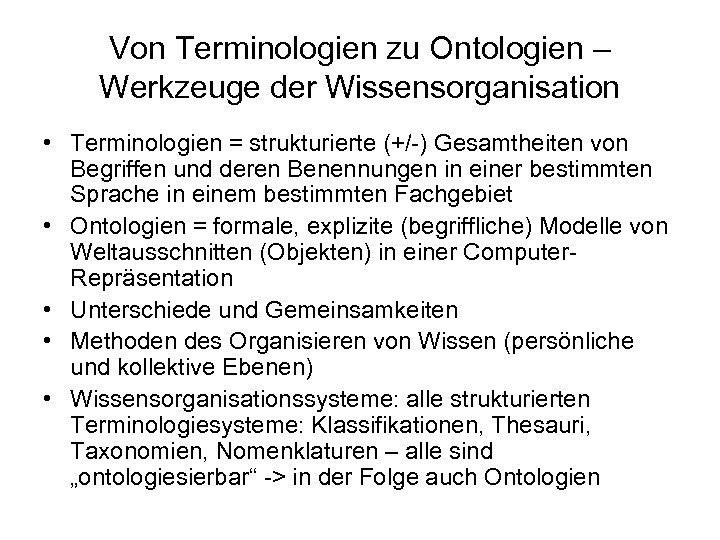 Von Terminologien zu Ontologien – Werkzeuge der Wissensorganisation

• Terminologien = strukturierte (+/-) Gesamtheiten von Begriffen und deren Benennungen in einer bestimmten Sprache in einem bestimmten Fachgebiet
• Ontologien = formale, explizite (begriffliche) Modelle von Weltausschnitten (Objekten) in einer Computer-Repräsentation
• Unterschiede und Gemeinsamkeiten
• Methoden des Organisieren von Wissen (persönliche und kollektive Ebenen)
• Wissensorganisationssysteme: alle strukturierten Terminologiesysteme: Klassifikationen, Thesauri, Taxonomien, Nomenklaturen – alle sind „ontologiesierbar“ -> in der Folge auch Ontologien